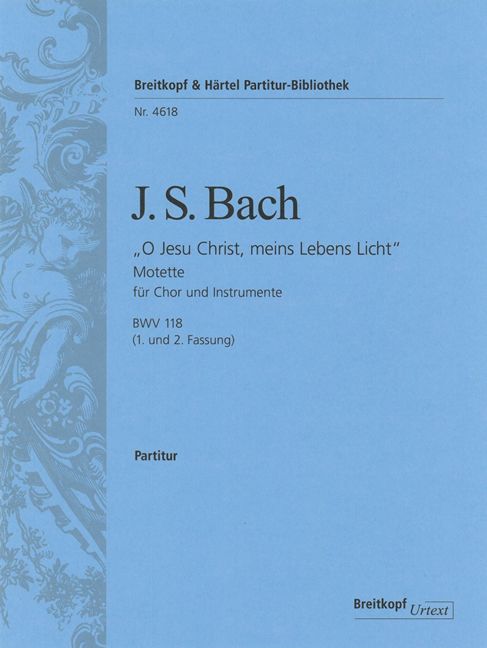 Breitkopf & Härtel Partitur-Bibliothek

Nr. 4618

J. S. Bach

„O Jesu Christ, meins Lebens Licht“
Motette
für Chor und Instrumente
BWV 118
(1. und 2. Fassung)

Partitur

Breitkopf Urtext